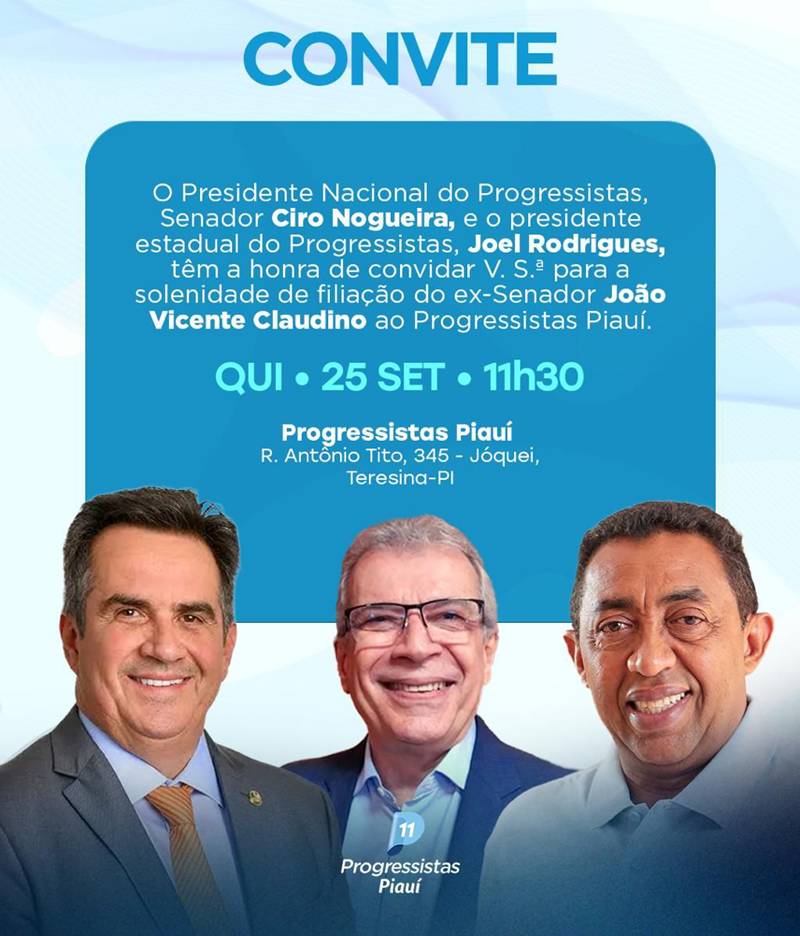 CONVITE

O Presidente Nacional do Progressistas, Senador Ciro Nogueira, e o presidente estadual do Progressistas, Joel Rodrigues, têm a honra de convidar V. S.ª para a solenidade de filiação do ex-Senador João Vicente Claudino ao Progressistas Piauí.

QUI • 25 SET • 11h30

Progressistas Piauí
R. Antônio Tito, 345 - Jóquei,
Teresina-PI

11
Progressistas
Piauí